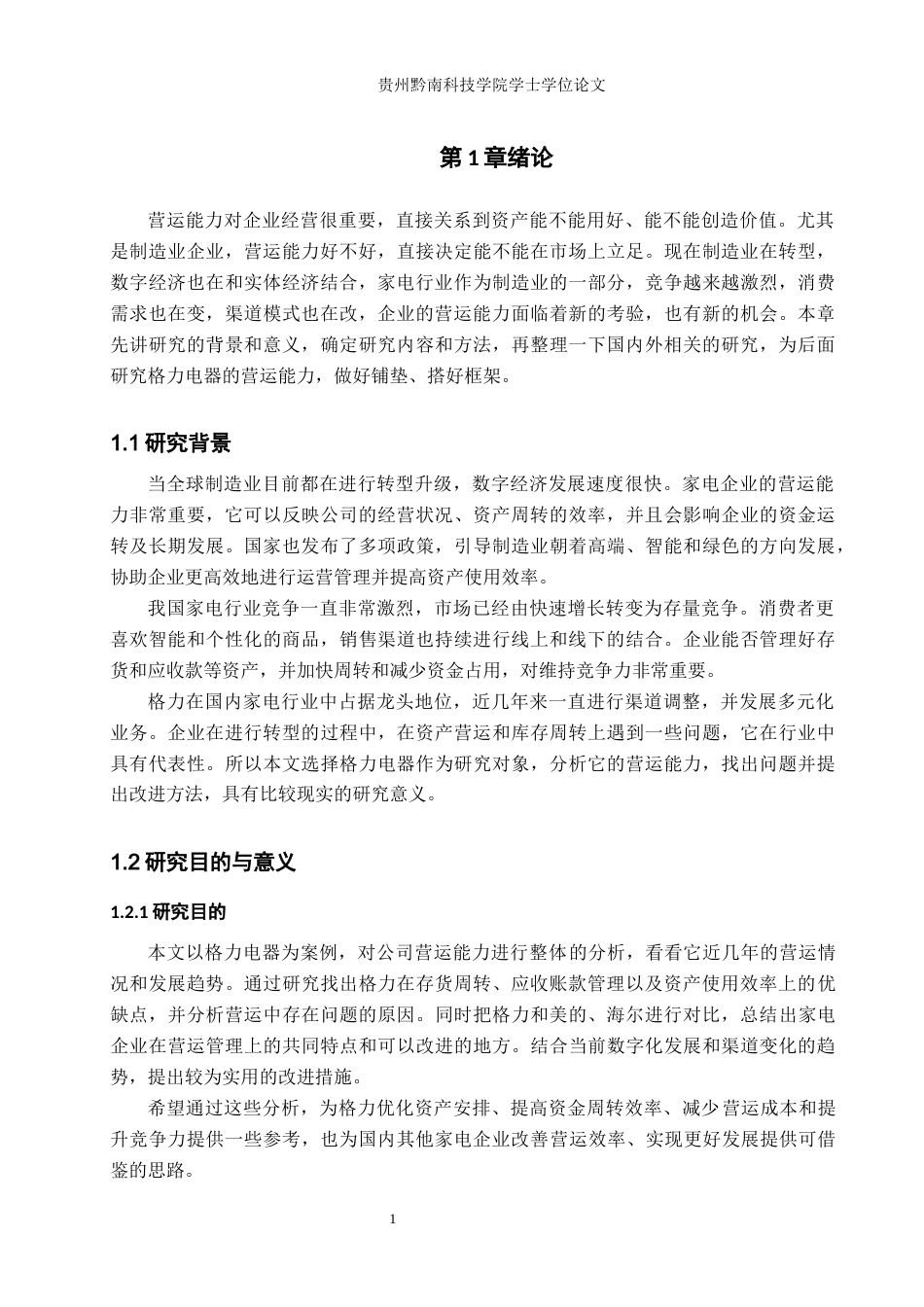 贵州黔南科技学院学士学位论文

第1章绪论

营运能力对企业经营很重要，直接关系到资产能不能用好、能不能创造价值。尤其是制造业企业，营运能力好不好，直接决定能不能在市场上立足。现在制造业在转型，数字经济也在和实体经济结合，家电行业作为制造业的一部分，竞争越来越激烈，消费需求也在变，渠道模式也在改，企业的营运能力面临着新的考验，也有新的机会。本章先讲研究的背景和意义，确定研究内容和方法，再整理一下国内外相关的研究，为后面研究格力电器的营运能力，做好铺垫、搭好框架。

1.1研究背景

当全球制造业目前都在进行转型升级，数字经济发展速度很快。家电企业的营运能力非常重要，它可以反映公司的经营状况、资产周转的效率，并且会影响企业的资金运转及长期发展。国家也发布了多项政策，引导制造业朝着高端、智能和绿色的方向发展，协助企业更高效地进行运营管理并提高资产使用效率。

我国家电行业竞争一直非常激烈，市场已经由快速增长转变为存量竞争。消费者更喜欢智能和个性化的商品，销售渠道也持续进行线上和线下的结合。企业能否管理好存货和应收款等资产，并加快周转和减少资金占用，对维持竞争力非常重要。

格力在国内家电行业中占据龙头地位，近几年来一直进行渠道调整，并发展多元化业务。企业在进行转型的过程中，在资产营运和库存周转上遇到一些问题，它在行业中具有代表性。所以本文选择格力电器作为研究对象，分析它的营运能力，找出问题并提出改进方法，具有比较现实的研究意义。

1.2研究目的与意义

1.2.1研究目的

本文以格力电器为案例，对公司营运能力进行整体的分析，看看它近几年的营运情况和发展趋势。通过研究找出格力在存货周转、应收账款管理以及资产使用效率上的优缺点，并分析营运中存在问题的原因。同时把格力和美的、海尔进行对比，总结出家电企业在营运管理上的共同特点和可以改进的地方。结合当前数字化发展和渠道变化的趋势，提出较为实用的改进措施。

希望通过这些分析，为格力优化资产安排、提高资金周转效率、减少营运成本和提升竞争力提供一些参考，也为国内其他家电企业改善营运效率、实现更好发展提供可借鉴的思路。

1